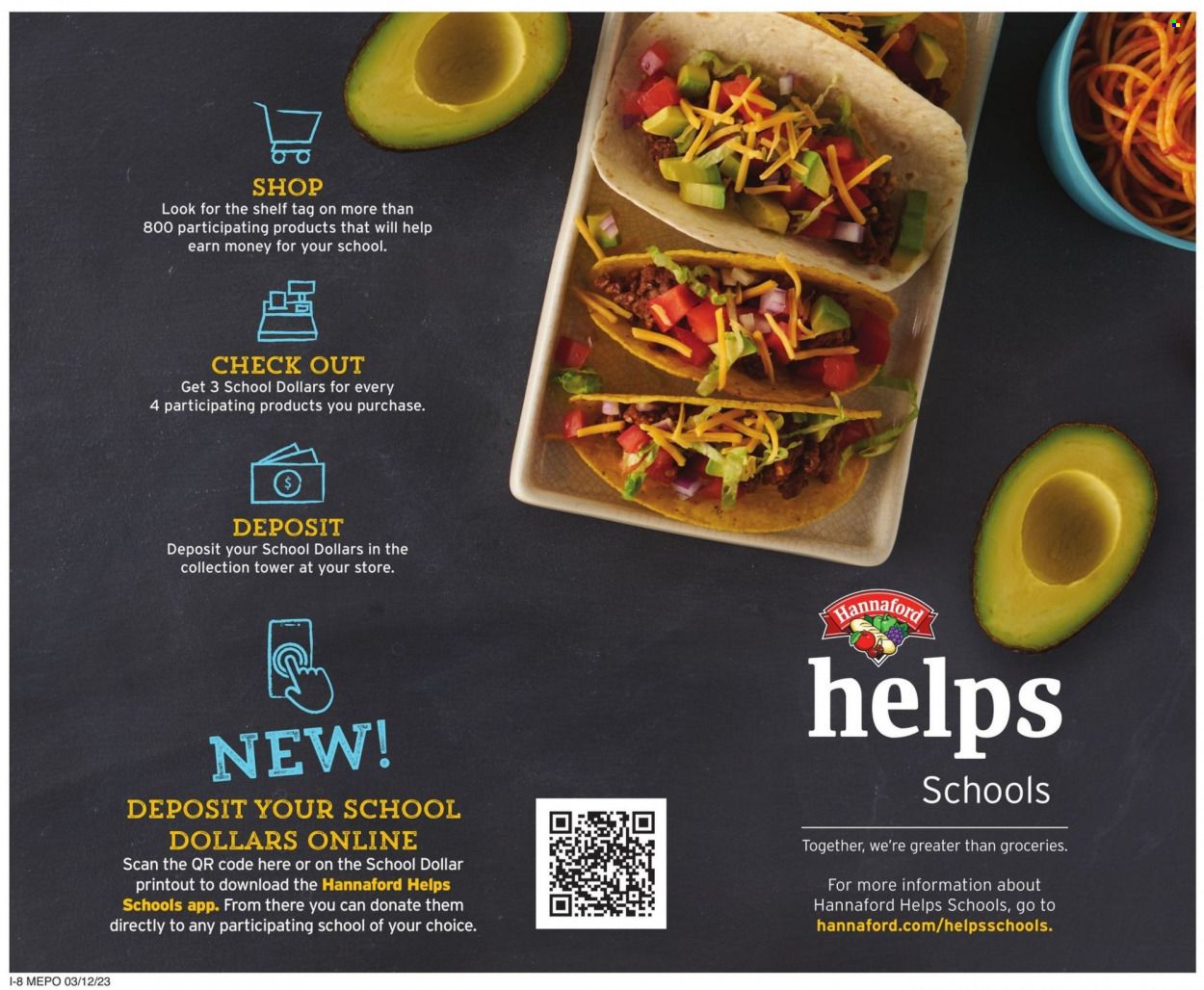 SHOP
Look for the shelf tag on more than 800 participating products that will help earn money for your school.

CHECK OUT
Get 3 School Dollars for every 4 participating products you purchase.

DEPOSIT
Deposit your School Dollars in the collection tower at your store.

NEW!

DEPOSIT YOUR SCHOOL DOLLARS ONLINE
Scan the QR code here or on the School Dollar printout to download the Hannaford Helps Schools app. From there you can donate them directly to any participating school of your choice.

Hannaford
helps
Schools

Together, we're greater than groceries.

For more information about Hannaford Helps Schools, go to hannaford.com/helpsschools.

I-8 MEPO 03/12/23